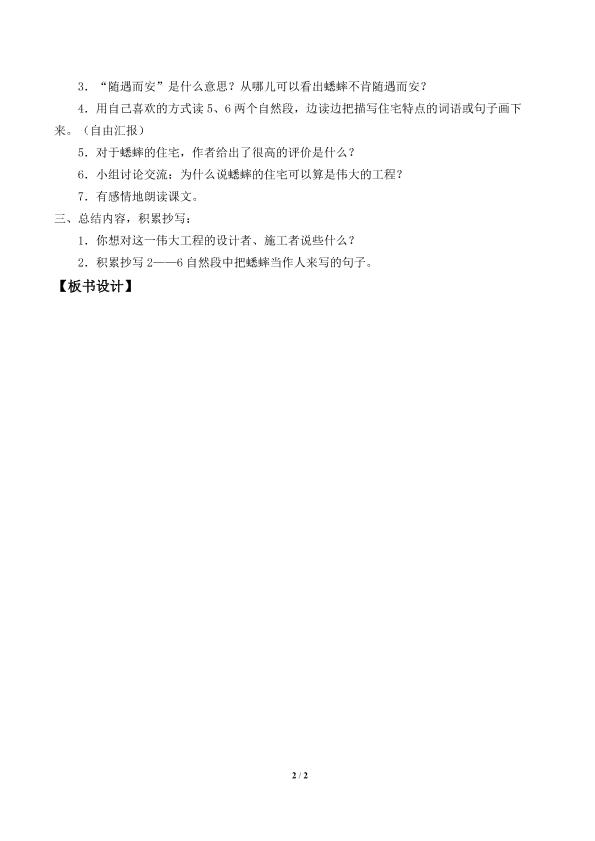 3．“随遇而安”是什么意思？从哪儿可以看出蟋蟀不肯随遇而安？

4．用自己喜欢的方式读5、6两个自然段，边读边把描写住宅特点的词语或句子画下来。（自由汇报）

5．对于蟋蟀的住宅，作者给出了很高的评价是什么？

6．小组讨论交流：为什么说蟋蟀的住宅可以算是伟大的工程？

7．有感情地朗读课文。

三、总结内容，积累抄写：

1．你想对这一伟大工程的设计者、施工者说些什么？

2．积累抄写2——6自然段中把蟋蟀当作人来写的句子。

【板书设计】

2 / 2